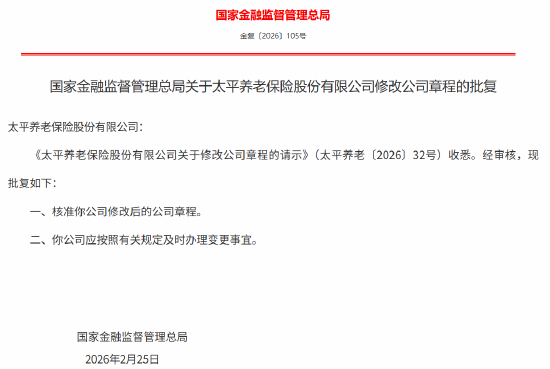 国家金融监督管理总局

金复〔2026〕105号

国家金融监督管理总局关于太平养老保险股份有限公司修改公司章程的批复

太平养老保险股份有限公司：

《太平养老保险股份有限公司关于修改公司章程的请示》（太平养老〔2026〕32号）收悉。经审核，现批复如下：

一、核准你公司修改后的公司章程。

二、你公司应按照有关规定及时办理变更事宜。

国家金融监督管理总局

2026年2月25日